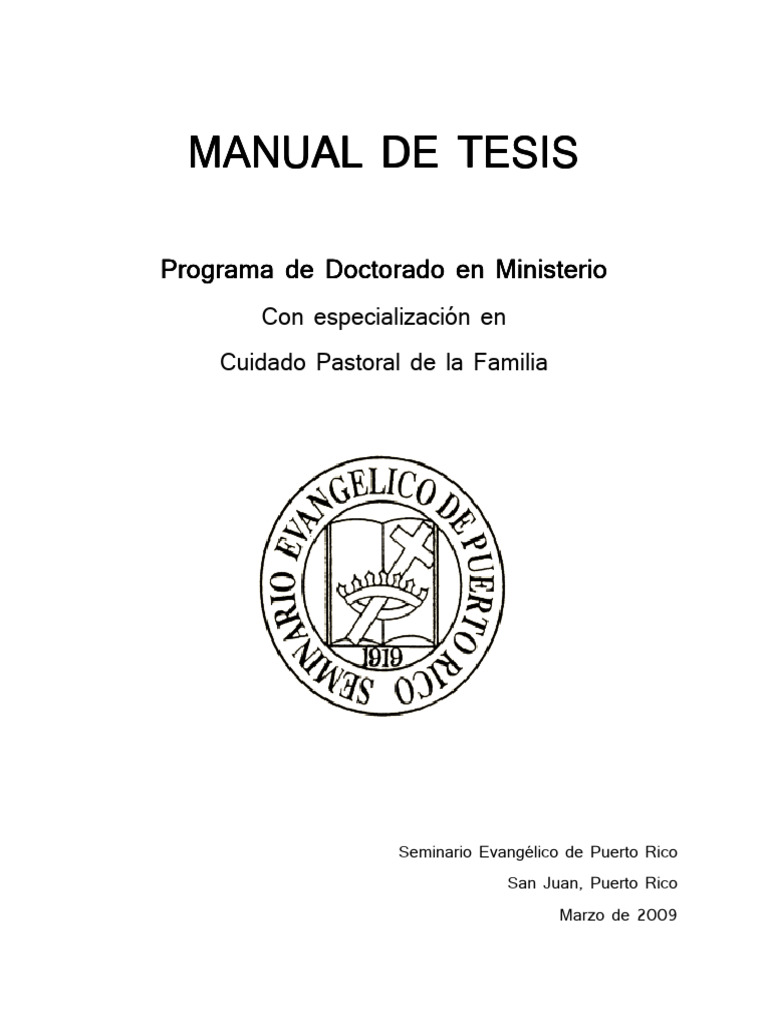 MANUAL DE TESIS

Programa de Doctorado en Ministerio

Con especialización en

Cuidado Pastoral de la Familia

SEMINARIO EVANGELICO DE PUERTO RICO

1919

Seminario Evangélico de Puerto Rico

San Juan, Puerto Rico

Marzo de 2009